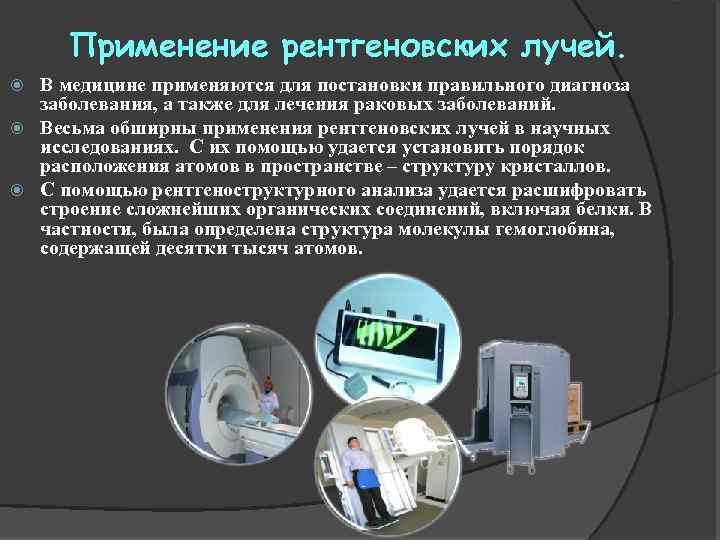 Применение рентгеновских лучей.

В медицине применяются для постановки правильного диагноза заболевания, а также для лечения раковых заболеваний.

Весьма обширны применения рентгеновских лучей в научных исследованиях. С их помощью удается установить порядок расположения атомов в пространстве – структуру кристаллов.

С помощью рентгеноструктурного анализа удается расшифровать строение сложнейших органических соединений, включая белки. В частности, была определена структура молекулы гемоглобина, содержащей десятки тысяч атомов.